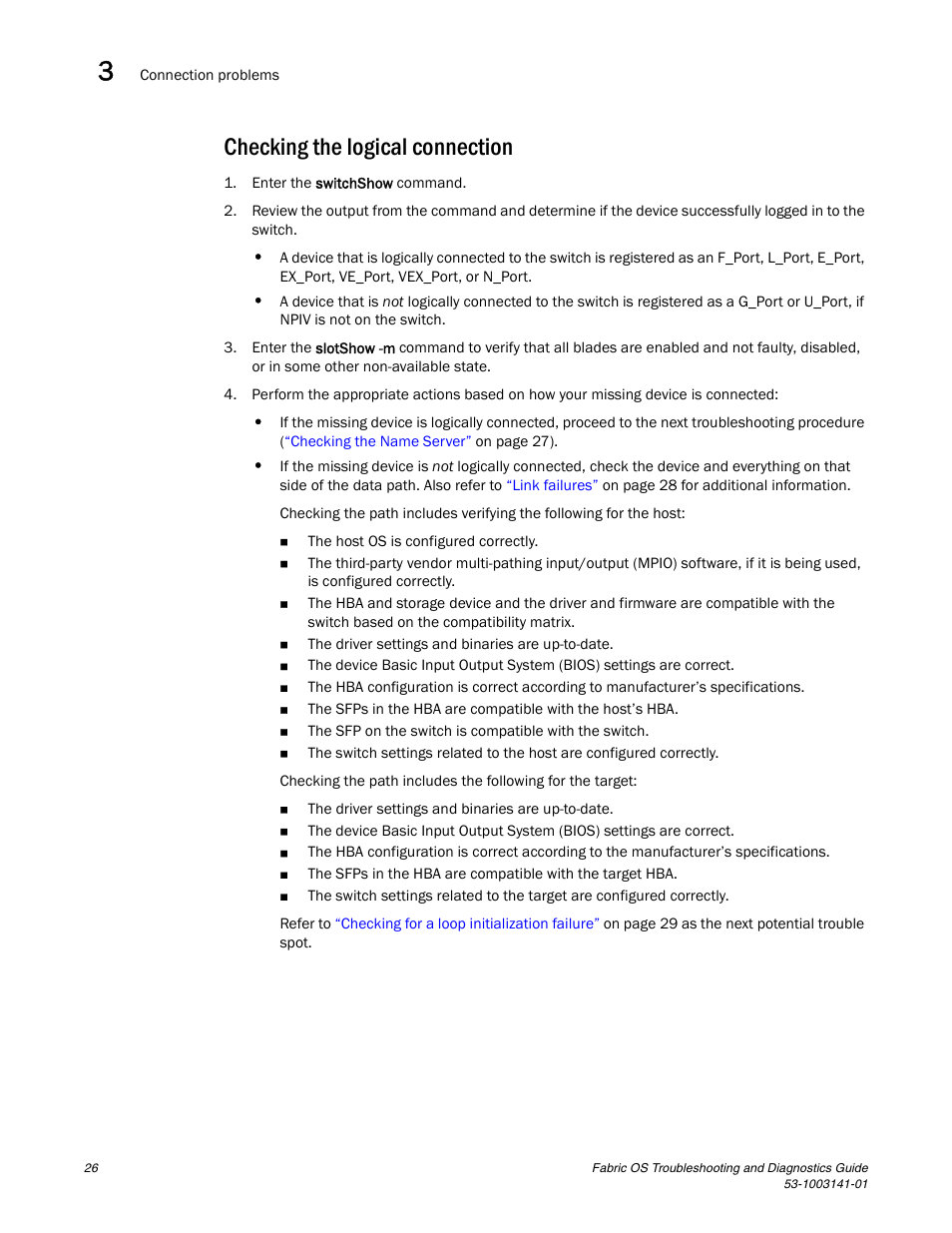 3 Connection problems

Checking the logical connection

1. Enter the switchShow command.

2. Review the output from the command and determine if the device successfully logged in to the switch.

• A device that is logically connected to the switch is registered as an F_Port, L_Port, E_Port, EX_Port, VE_Port, VEX_Port, or N_Port.

• A device that is not logically connected to the switch is registered as a G_Port or U_Port, if NPIV is not on the switch.

3. Enter the slotShow -m command to verify that all blades are enabled and not faulty, disabled, or in some other non-available state.

4. Perform the appropriate actions based on how your missing device is connected:

• If the missing device is logically connected, proceed to the next troubleshooting procedure ("Checking the Name Server" on page 27).

• If the missing device is not logically connected, check the device and everything on that side of the data path. Also refer to "Link failures" on page 28 for additional information.

Checking the path includes verifying the following for the host:

■ The host OS is configured correctly.
■ The third-party vendor multi-pathing input/output (MPIO) software, if it is being used, is configured correctly.
■ The HBA and storage device and the driver and firmware are compatible with the switch based on the compatibility matrix.
■ The driver settings and binaries are up-to-date.
■ The device Basic Input Output System (BIOS) settings are correct.
■ The HBA configuration is correct according to manufacturer's specifications.
■ The SFPs in the HBA are compatible with the host's HBA.
■ The SFP on the switch is compatible with the switch.
■ The switch settings related to the host are configured correctly.

Checking the path includes the following for the target:

■ The driver settings and binaries are up-to-date.
■ The device Basic Input Output System (BIOS) settings are correct.
■ The HBA configuration is correct according to the manufacturer's specifications.
■ The SFPs in the HBA are compatible with the target HBA.
■ The switch settings related to the target are configured correctly.

Refer to "Checking for a loop initialization failure" on page 29 as the next potential trouble spot.

26

Fabric OS Troubleshooting and Diagnostics Guide
53-1003141-01